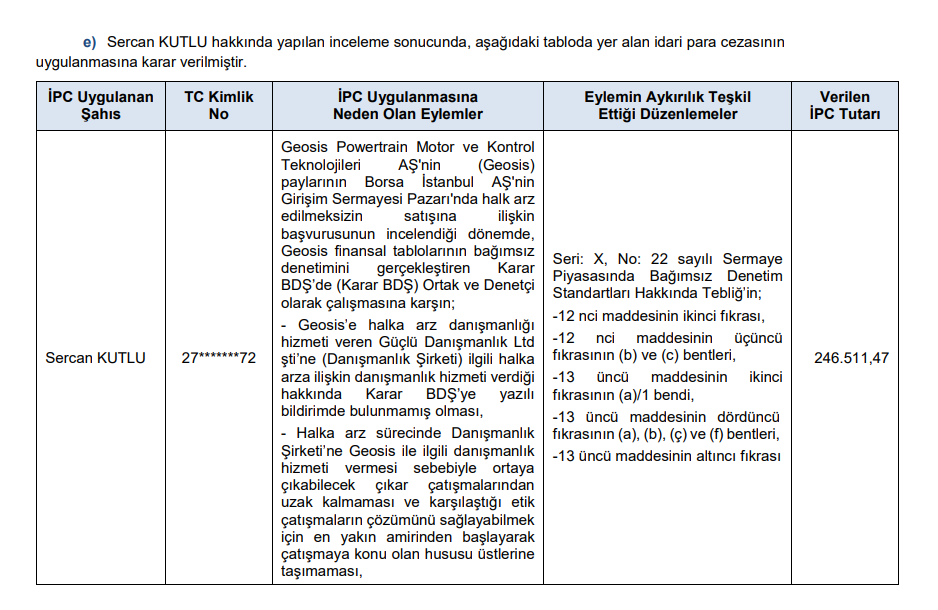 e) Sercan KUTLU hakkında yapılan inceleme sonucunda, aşağıdaki tabloda yer alan idari para cezasının uygulanmasına karar verilmiştir.

| İPC Uygulanan Şahıs | TC Kimlik No | İPC Uygulanmasına Neden Olan Eylemler | Eylemin Aykırılık Teşkil Ettiği Düzenlemeler | Verilen İPC Tutarı |
|---|---|---|---|---|
| Sercan KUTLU | 27*******72 | Geosis Powertrain Motor ve Kontrol Teknolojileri AŞ'nin (Geosis) paylarının Borsa İstanbul AŞ'nin Girişim Sermayesi Pazarı'nda halk arz edilmeksizin satışına ilişkin başvurusunun incelendiği dönemde, Geosis finansal tablolarının bağımsız denetimini gerçekleştiren Karar BDŞ'de (Karar BDŞ) Ortak ve Denetçi olarak çalışmasına karşın; - Geosis'e halka arz danışmanlığı hizmeti veren Güçlü Danışmanlık Ltd şti'ne (Danışmanlık Şirketi) ilgili halka arza ilişkin danışmanlık hizmeti verdiği hakkında Karar BDŞ'ye yazılı bildirimde bulunmamış olması, - Halka arz sürecinde Danışmanlık Şirketi'ne Geosis ile ilgili danışmanlık hizmeti vermesi sebebiyle ortaya çıkabilecek çıkar çatışmalarından uzak kalmaması ve karşılaştığı etik çatışmaların çözümünü sağlayabilmek için en yakın amirinden başlayarak çatışmaya konu olan hususu üstlerine taşımaması, | Seri: X, No: 22 sayılı Sermaye Piyasasında Bağımsız Denetim Standartları Hakkında Tebliğ'in; -12 nci maddesinin ikinci fıkrası, -12 nci maddesinin üçüncü fıkrasının (b) ve (c) bentleri, -13 üncü maddesinin ikinci fıkrasının (a)/1 bendi, -13 üncü maddesinin dördüncü fıkrasının (a), (b), (ç) ve (f) bentleri, -13 üncü maddesinin altıncı fıkrası | 246.511,47 |